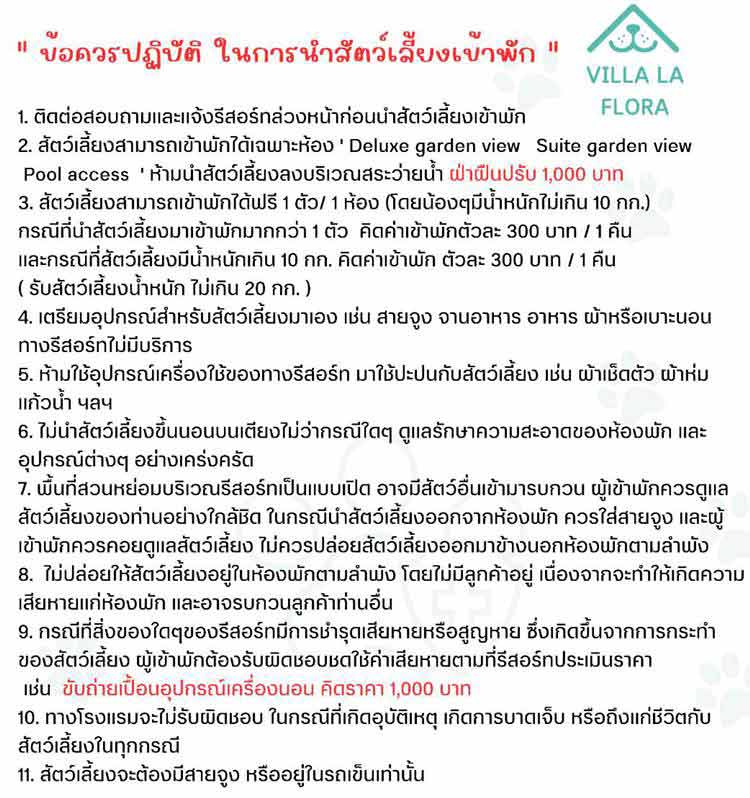 " ข้อควรปฏิบัติ ในการนำสัตว์เลี้ยงเข้าพัก "

VILLA LA FLORA

1. ติดต่อสอบถามและแจ้งรีสอร์ทล่วงหน้าก่อนนำสัตว์เลี้ยงเข้าพัก
2. สัตว์เลี้ยงสามารถเข้าพักได้เฉพาะห้อง ' Deluxe garden view Suite garden view Pool access ' ห้ามนำสัตว์เลี้ยงลงบริเวณสระว่ายน้ำ ฝ่าฝืนปรับ 1,000 บาท
3. สัตว์เลี้ยงสามารถเข้าพักได้ฟรี 1 ตัว/ 1 ห้อง (โดยน้องๆมีน้ำหนักไม่เกิน 10 กก.) กรณีที่นำสัตว์เลี้ยงมาเข้าพักมากกว่า 1 ตัว คิดค่าเข้าพักตัวละ 300 บาท / 1 คืน และกรณีที่สัตว์เลี้ยงมีน้ำหนักเกิน 10 กก. คิดค่าเข้าพัก ตัวละ 300 บาท / 1 คืน ( รับสัตว์เลี้ยงน้ำหนัก ไม่เกิน 20 กก. )
4. เตรียมอุปกรณ์สำหรับสัตว์เลี้ยงมาเอง เช่น สายจูง จานอาหาร อาหาร ผ้าหรือเบาะนอน ทางรีสอร์ทไม่มีบริการ
5. ห้ามใช้อุปกรณ์เครื่องใช้ของทางรีสอร์ท มาใช้ปะปนกับสัตว์เลี้ยง เช่น ผ้าเช็ดตัว ผ้าห่ม แก้วน้ำ ฯลฯ
6. ไม่นำสัตว์เลี้ยงขึ้นนอนบนเตียงไม่ว่ากรณีใดๆ ดูแลรักษาความสะอาดของห้องพัก และอุปกรณ์ต่างๆ อย่างเคร่งครัด
7. พื้นที่สวนหย่อมบริเวณรีสอร์ทเป็นแบบเปิด อาจมีสัตว์อื่นเข้ามารบกวน ผู้เข้าพักควรดูแลสัตว์เลี้ยงของท่านอย่างใกล้ชิด ในกรณีนำสัตว์เลี้ยงออกจากห้องพัก ควรใส่สายจูง และผู้เข้าพักควรคอยดูแลสัตว์เลี้ยง ไม่ควรปล่อยสัตว์เลี้ยงออกมาข้างนอกห้องพักตามลำพัง
8. ไม่ปล่อยให้สัตว์เลี้ยงอยู่ในห้องพักตามลำพัง โดยไม่มีลูกค้าอยู่ เนื่องจากจะทำให้เกิดความเสียหายแก่ห้องพัก และอาจรบกวนลูกค้าท่านอื่น
9. กรณีที่สิ่งของใดๆของรีสอร์ทมีการชำรุดเสียหายหรือสูญหาย ซึ่งเกิดขึ้นจากการกระทำของสัตว์เลี้ยง ผู้เข้าพักต้องรับผิดชอบชดใช้ค่าเสียหายตามที่รีสอร์ทประเมินราคา เช่น ขับถ่ายเปื้อนอุปกรณ์เครื่องนอน คิดราคา 1,000 บาท
10. ทางโรงแรมจะไม่รับผิดชอบ ในกรณีที่เกิดอุบัติเหตุ เกิดการบาดเจ็บ หรือถึงแก่ชีวิตกับสัตว์เลี้ยงในทุกกรณี
11. สัตว์เลี้ยงจะต้องมีสายจูง หรืออยู่ในรถเข็นเท่านั้น